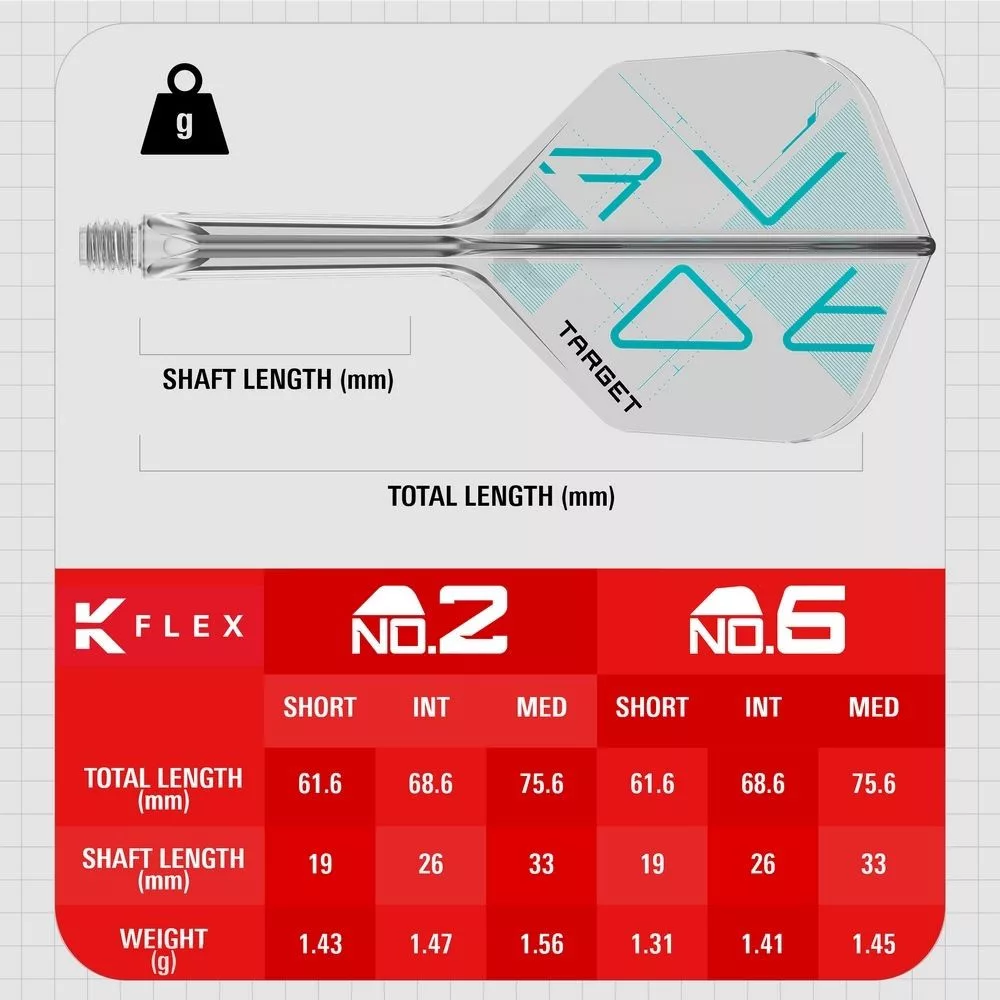 g

TARGET

SHAFT LENGTH (mm)

TOTAL LENGTH (mm)

| K FLEX | NO.2 | | | NO.6 | | |
|---|---|---|---|---|---|---|
| | SHORT | INT | MED | SHORT | INT | MED |
| TOTAL LENGTH (mm) | 61.6 | 68.6 | 75.6 | 61.6 | 68.6 | 75.6 |
| SHAFT LENGTH (mm) | 19 | 26 | 33 | 19 | 26 | 33 |
| WEIGHT (g) | 1.43 | 1.47 | 1.56 | 1.31 | 1.41 | 1.45 |